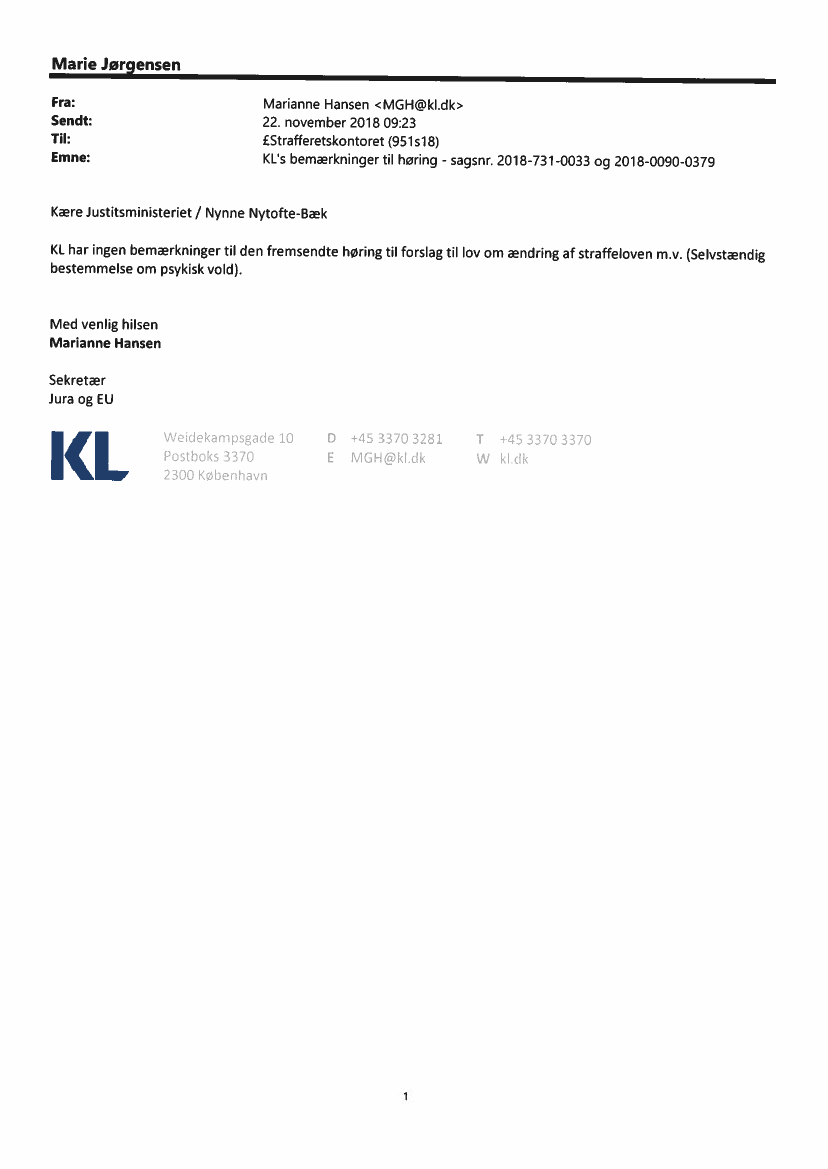 Marie Jørgensen

Fra: Marianne Hansen <MGH@kl.dk>
Sendt: 22. november 2018 09:23
Til: £Strafferetskontoret (951s18)
Emne: KL's bemærkninger til høring - sagsnr. 2018-731-0033 og 2018-0090-0379

Kære Justitsministeriet / Nynne Nytofte-Bæk

KL har ingen bemærkninger til den fremsendte høring til forslag til lov om ændring af straffeloven m.v. (Selvstændig bestemmelse om psykisk vold).

Med venlig hilsen
Marianne Hansen

Sekretær
Jura og EU

KL

Weidekampsgade 10
Postboks 3370
2300 København

D +45 3370 3281
E MGH@kl.dk

T +45 3370 3370
W kl.dk

1